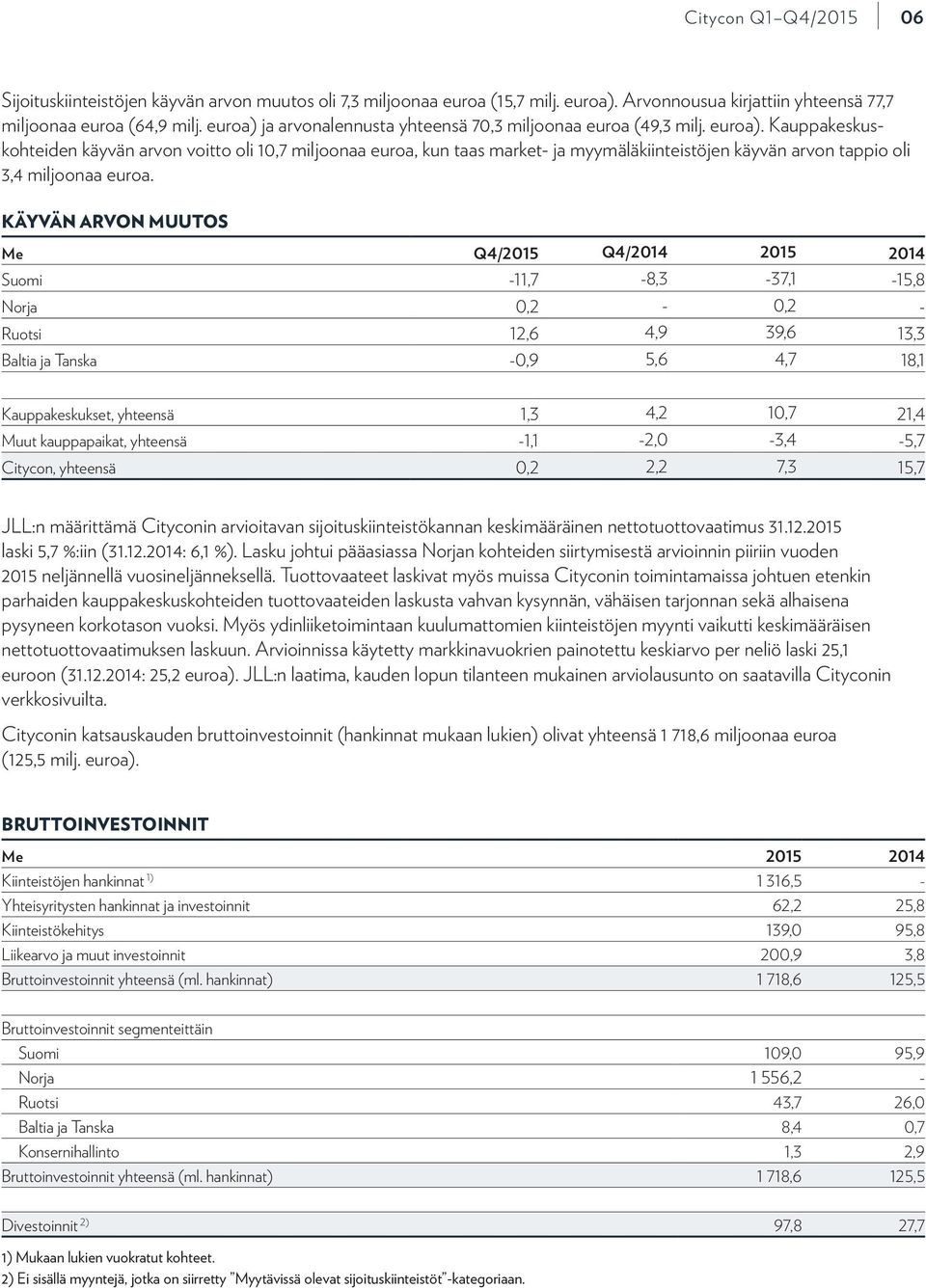 Citycon Q1–Q4/2015 06

Sijoituskiinteistöjen käyvän arvon muutos oli 7,3 miljoonaa euroa (15,7 milj. euroa). Arvonnousua kirjattiin yhteensä 77,7 miljoonaa euroa (64,9 milj. euroa) ja arvonalennusta yhteensä 70,3 miljoonaa euroa (49,3 milj. euroa). Kauppakeskuskohteiden käyvän arvon voitto oli 10,7 miljoonaa euroa, kun taas market- ja myymäläkiinteistöjen käyvän arvon tappio oli 3,4 miljoonaa euroa.

KÄYVÄN ARVON MUUTOS

| Me | Q4/2015 | Q4/2014 | 2015 | 2014 |
|---|---|---|---|---|
| Suomi | -11,7 | -8,3 | -37,1 | -15,8 |
| Norja | 0,2 | - | 0,2 | - |
| Ruotsi | 12,6 | 4,9 | 39,6 | 13,3 |
| Baltia ja Tanska | -0,9 | 5,6 | 4,7 | 18,1 |
| Kauppakeskukset, yhteensä | 1,3 | 4,2 | 10,7 | 21,4 |
| Muut kauppapaikat, yhteensä | -1,1 | -2,0 | -3,4 | -5,7 |
| Citycon, yhteensä | 0,2 | 2,2 | 7,3 | 15,7 |

JLL:n määrittämä Cityconin arvioitavan sijoituskiinteistökannan keskimääräinen nettotuottovaatimus 31.12.2015 laski 5,7 %:iin (31.12.2014: 6,1 %). Lasku johtui pääasiassa Norjan kohteiden siirtymisestä arvioinnin piiriin vuoden 2015 neljännellä vuosineljänneksellä. Tuottovaateet laskivat myös muissa Cityconin toimintamaissa johtuen etenkin parhaiden kauppakeskuskohteiden tuottovaateiden laskusta vahvan kysynnän, vähäisen tarjonnan sekä alhaisena pysyneen korkotason vuoksi. Myös ydinliiketoimintaan kuulumattomien kiinteistöjen myynti vaikutti keskimääräisen nettotuottovaatimuksen laskuun. Arvioinnissa käytetty markkinavuokrien painotettu keskiarvo per neliö laski 25,1 euroon (31.12.2014: 25,2 euroa). JLL:n laatima, kauden lopun tilanteen mukainen arviolausunto on saatavilla Cityconin verkkosivuilta.

Cityconin katsauskauden bruttoinvestoinnit (hankinnat mukaan lukien) olivat yhteensä 1 718,6 miljoonaa euroa (125,5 milj. euroa).

BRUTTOINVESTOINNIT

| Me | 2015 | 2014 |
|---|---|---|
| Kiinteistöjen hankinnat $^{1)}$ | 1 316,5 | - |
| Yhteisyritysten hankinnat ja investoinnit | 62,2 | 25,8 |
| Kiinteistökehitys | 139,0 | 95,8 |
| Liikearvo ja muut investoinnit | 200,9 | 3,8 |
| Bruttoinvestoinnit yhteensä (ml. hankinnat) | 1 718,6 | 125,5 |
| Bruttoinvestoinnit segmenteittäin | | |
| Suomi | 109,0 | 95,9 |
| Norja | 1 556,2 | - |
| Ruotsi | 43,7 | 26,0 |
| Baltia ja Tanska | 8,4 | 0,7 |
| Konsernihallinto | 1,3 | 2,9 |
| Bruttoinvestoinnit yhteensä (ml. hankinnat) | 1 718,6 | 125,5 |
| Divestoinnit $^{2)}$ | 97,8 | 27,7 |

1) Mukaan lukien vuokratut kohteet.
2) Ei sisällä myyntejä, jotka on siirretty ”Myytävissä olevat sijoituskiinteistöt”-kategoriaan.